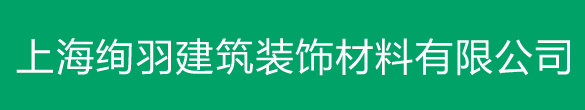 上海绚羽建筑装饰材料有限公司